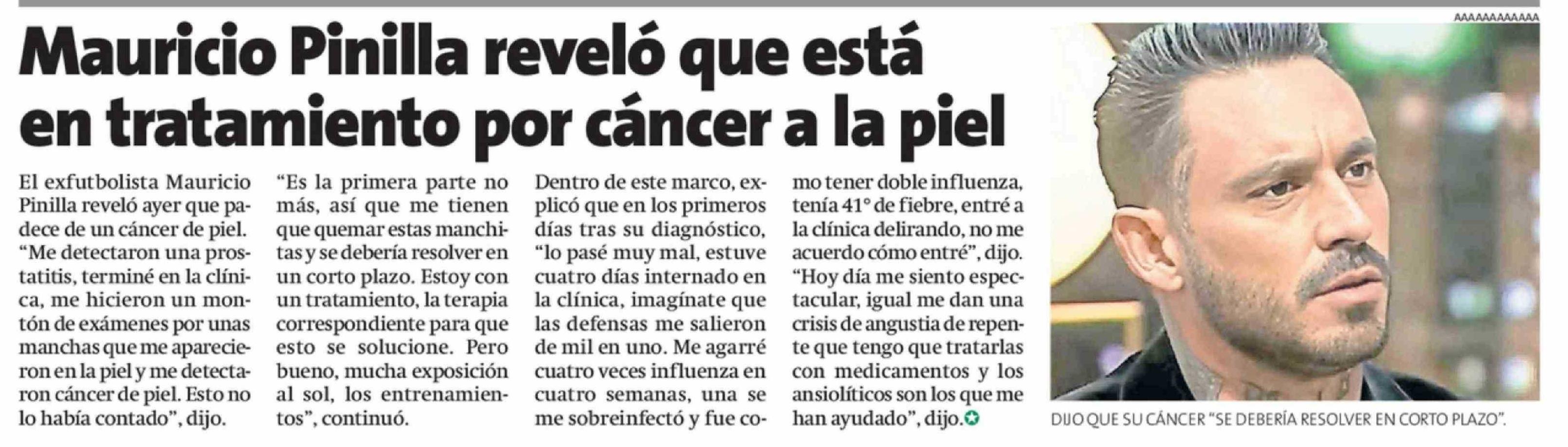 Mauricio Pinilla reveló que está en tratamiento por cáncer a la piel

El exfutbolista Mauricio Pinilla reveló ayer que padece de un cáncer de piel. "Me detectaron una prostatitis, terminé en la clínica, me hicieron un montón de exámenes por unas manchas que me aparecieron en la piel y me detectaron cáncer de piel. Esto no lo había contado", dijo.

"Es la primera parte no más, así que me tienen que quemar estas manchitas y se debería resolver en un corto plazo. Estoy con un tratamiento, la terapia correspondiente para que esto se solucione. Pero bueno, mucha exposición al sol, los entrenamientos", continuó.

Dentro de este marco, explicó que en los primeros días tras su diagnóstico, "lo pasé muy mal, estuve cuatro días internado en la clínica, imagínate que las defensas me salieron de mil en uno. Me agarré cuatro veces influenza en cuatro semanas, una se me sobreinfectó y fue como tener doble influenza, tenía 41° de fiebre, entré a la clínica delirando, no me acuerdo cómo entré", dijo.

"Hoy día me siento espectacular, igual me dan una crisis de angustia de repente que tengo que tratarlas con medicamentos y los ansiolíticos son los que me han ayudado", dijo.

AAAAAAAAAAAA

DIJO QUE SU CÁNCER "SE DEBERÍA RESOLVER EN CORTO PLAZO".